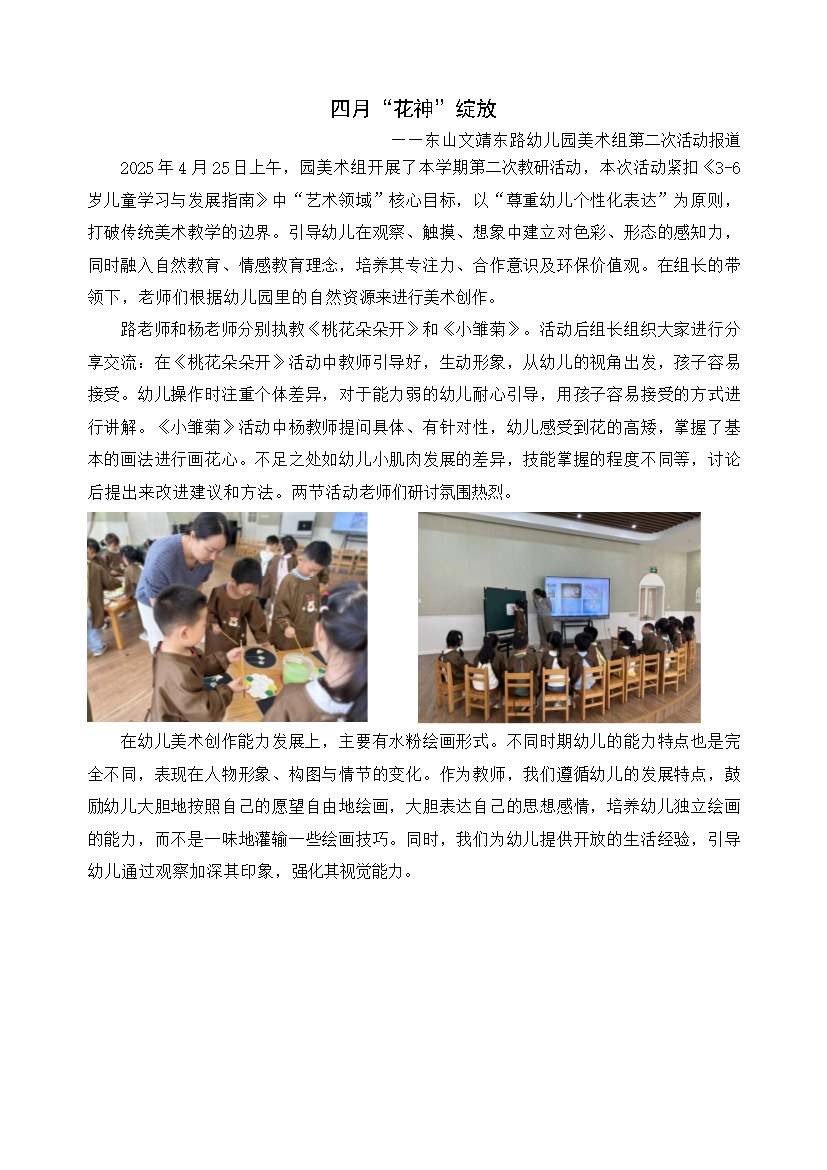 四月“花神”绽放

——东山文靖东路幼儿园美术组第二次活动报道

2025年4月25日上午，园美术组开展了本学期第二次教研活动，本次活动紧扣《3-6岁儿童学习与发展指南》中“艺术领域”核心目标，以“尊重幼儿个性化表达”为原则，打破传统美术教学的边界。引导幼儿在观察、触摸、想象中建立对色彩、形态的感知力，同时融入自然教育、情感教育理念，培养其专注力、合作意识及环保价值观。在组长的带领下，老师们根据幼儿园里的自然资源来进行美术创作。

路老师和杨老师分别执教《桃花朵朵开》和《小雏菊》。活动后组长组织大家进行分享交流：在《桃花朵朵开》活动中教师引导好，生动形象，从幼儿的视角出发，孩子容易接受。幼儿操作时注重个体差异，对于能力弱的幼儿耐心引导，用孩子容易接受的方式进行讲解。《小雏菊》活动中杨教师提问具体、有针对性，幼儿感受到花的高矮，掌握了基本的画法进行画花心。不足之处如幼儿小肌肉发展的差异，技能掌握的程度不同等，讨论后提出来改进建议和方法。两节活动老师们研讨氛围热烈。

在幼儿美术创作能力发展上，主要有水粉绘画形式。不同时期幼儿的能力特点也是完全不同，表现在人物形象、构图与情节的变化。作为教师，我们遵循幼儿的发展特点，鼓励幼儿大胆地按照自己的愿望自由地绘画，大胆表达自己的思想感情，培养幼儿独立绘画的能力，而不是一味地灌输一些绘画技巧。同时，我们为幼儿提供开放的生活经验，引导幼儿通过观察加深其印象，强化其视觉能力。